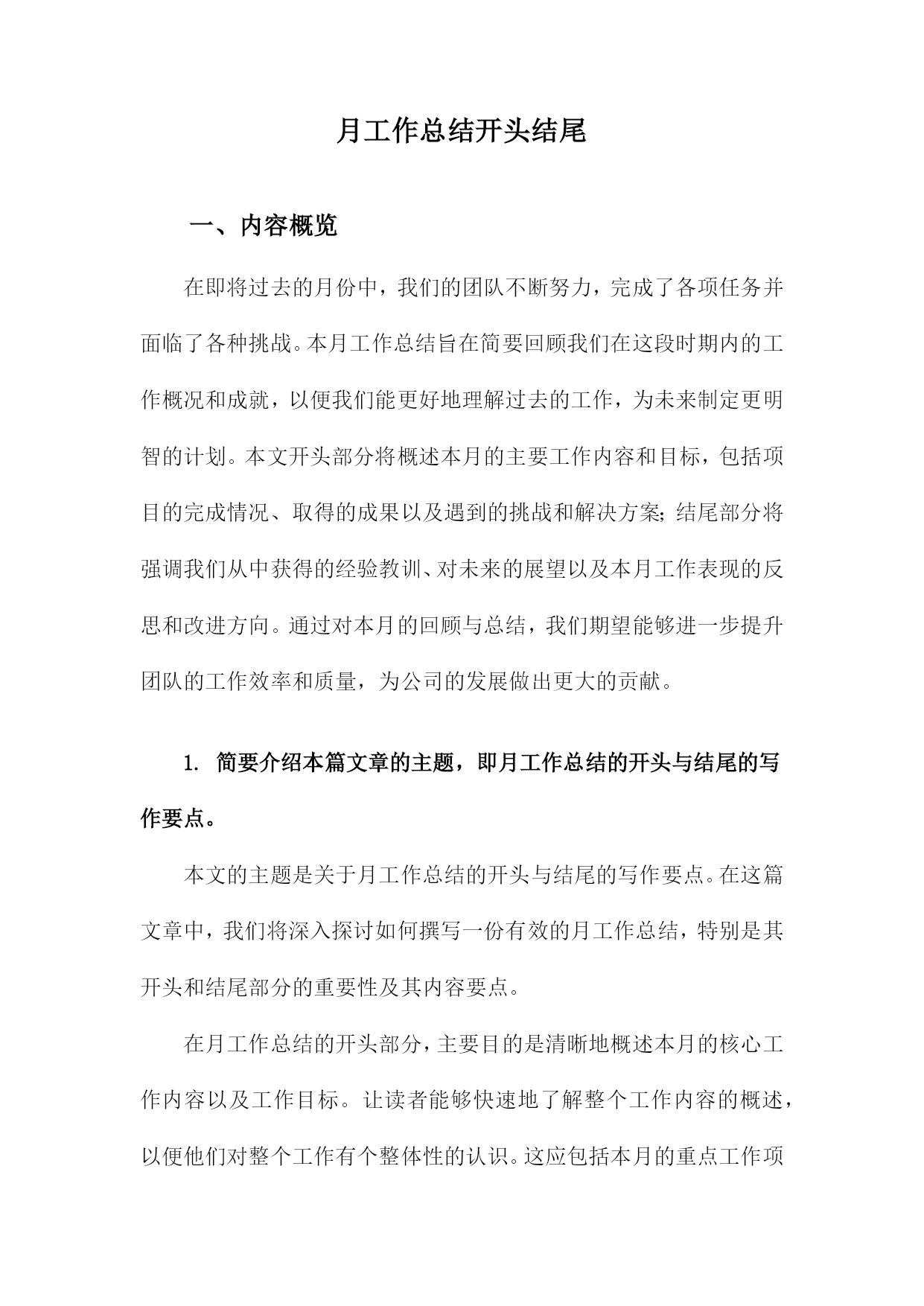 月工作总结开头结尾

一、内容概览

在即将过去的月份中，我们的团队不断努力，完成了各项任务并面临了各种挑战。本月工作总结旨在简要回顾我们在这段时期内的工作概况和成就，以便我们能更好地理解过去的工作，为未来制定更明智的计划。本文开头部分将概述本月的主要工作内容和目标，包括项目的完成情况、取得的成果以及遇到的挑战和解决方案；结尾部分将强调我们从中获得的经验教训、对未来的展望以及本月工作表现的反思和改进方向。通过对本月的回顾与总结，我们期望能够进一步提升团队的工作效率和质量，为公司的发展做出更大的贡献。

1. 简要介绍本篇文章的主题，即月工作总结的开头与结尾的写作要点。

本文的主题是关于月工作总结的开头与结尾的写作要点。在这篇文章中，我们将深入探讨如何撰写一份有效的月工作总结，特别是其开头和结尾部分的重要性及其内容要点。

在月工作总结的开头部分，主要目的是清晰地概述本月的核心工作内容以及工作目标。让读者能够快速地了解整个工作内容的概述，以便他们对整个工作有个整体性的认识。这应包括本月的重点工作项